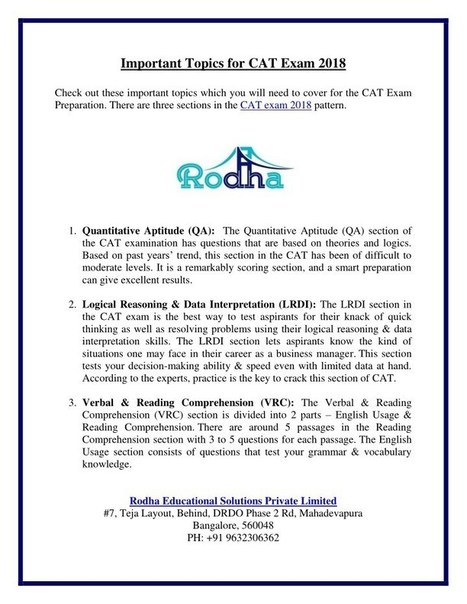 Important Topics for CAT Exam 2018

Check out these important topics which you will need to cover for the CAT Exam Preparation. There are three sections in the CAT exam 2018 pattern.

Rodha

1. Quantitative Aptitude (QA): The Quantitative Aptitude (QA) section of the CAT examination has questions that are based on theories and logics. Based on past years' trend, this section in the CAT has been of difficult to moderate levels. It is a remarkably scoring section, and a smart preparation can give excellent results.

2. Logical Reasoning & Data Interpretation (LRDI): The LRDI section in the CAT exam is the best way to test aspirants for their knack of quick thinking as well as resolving problems using their logical reasoning & data interpretation skills. The LRDI section lets aspirants know the kind of situations one may face in their career as a business manager. This section tests your decision-making ability & speed even with limited data at hand. According to the experts, practice is the key to crack this section of CAT.

3. Verbal & Reading Comprehension (VRC): The Verbal & Reading Comprehension (VRC) section is divided into 2 parts – English Usage & Reading Comprehension. There are around 5 passages in the Reading Comprehension section with 3 to 5 questions for each passage. The English Usage section consists of questions that test your grammar & vocabulary knowledge.

Rodha Educational Solutions Private Limited
#7, Teja Layout, Behind, DRDO Phase 2 Rd, Mahadevapura
Bangalore, 560048
PH: +91 9632306362